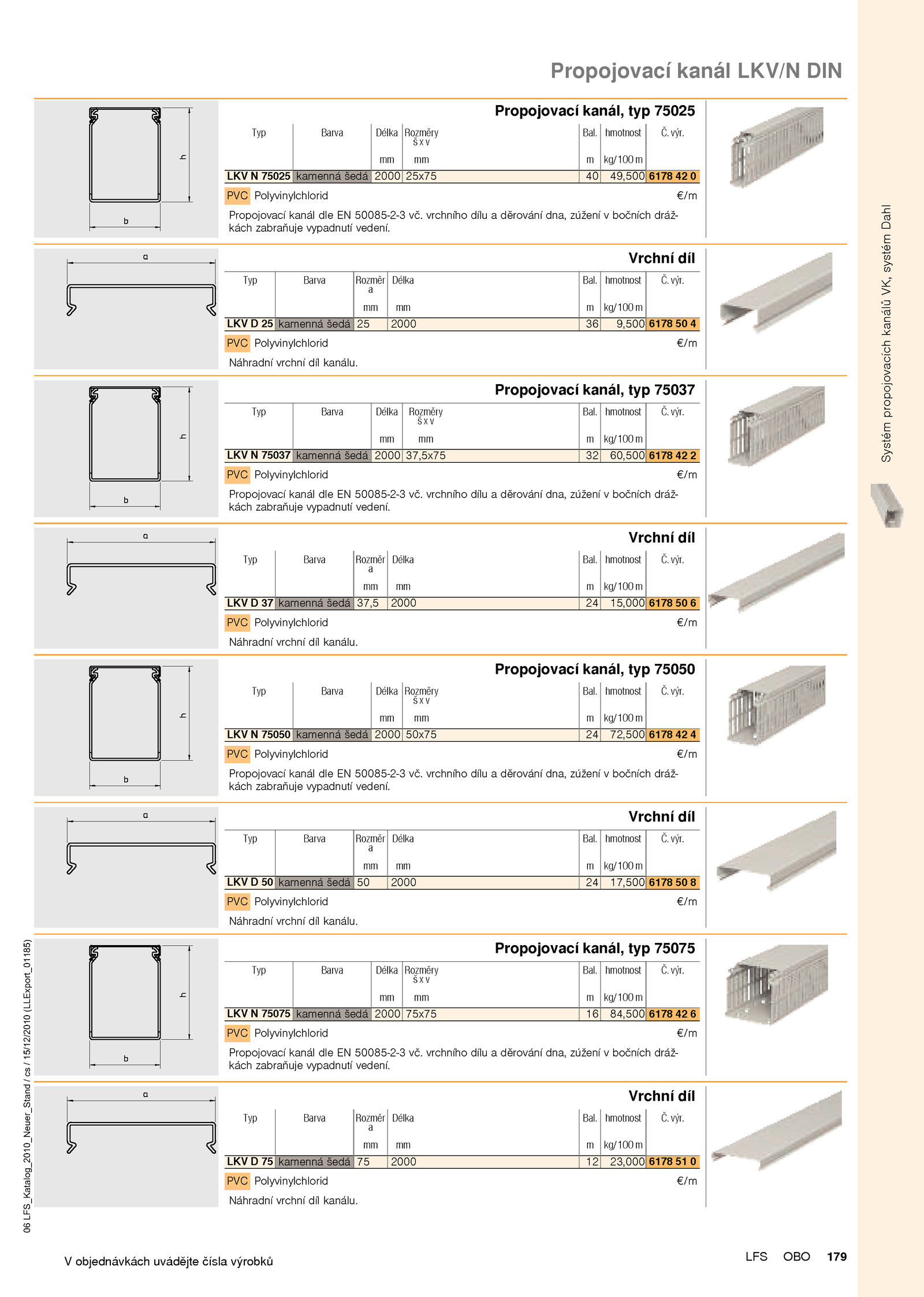 Propojovací kanál LKV/N DIN

h

b

Propojovací kanál, typ 75025

| Typ | Barva | Délka mm | Rozměry š x v mm | Bal. m | hmotnost kg/100 m | Č. výr. |
|---|---|---|---|---|---|---|
| LKV N 75025 | kamenná šedá | 2000 | 25x75 | 40 | 49,500 | 6178 42 0 |

PVC Polyvinylchlorid €/m

Propojovací kanál dle EN 50085-2-3 vč. vrchního dílu a děrování dna, zúžení v bočních drážkách zabraňuje vypadnutí vedení.

a

Vrchní díl

| Typ | Barva | Rozměr a mm | Délka mm | Bal. m | hmotnost kg/100 m | Č. výr. |
|---|---|---|---|---|---|---|
| LKV D 25 | kamenná šedá | 25 | 2000 | 36 | 9,500 | 6178 50 4 |

PVC Polyvinylchlorid €/m

Náhradní vrchní díl kanálu.

h

b

Propojovací kanál, typ 75037

| Typ | Barva | Délka mm | Rozměry š x v mm | Bal. m | hmotnost kg/100 m | Č. výr. |
|---|---|---|---|---|---|---|
| LKV N 75037 | kamenná šedá | 2000 | 37,5x75 | 32 | 60,500 | 6178 42 2 |

PVC Polyvinylchlorid €/m

Propojovací kanál dle EN 50085-2-3 vč. vrchního dílu a děrování dna, zúžení v bočních drážkách zabraňuje vypadnutí vedení.

a

Vrchní díl

| Typ | Barva | Rozměr a mm | Délka mm | Bal. m | hmotnost kg/100 m | Č. výr. |
|---|---|---|---|---|---|---|
| LKV D 37 | kamenná šedá | 37,5 | 2000 | 24 | 15,000 | 6178 50 6 |

PVC Polyvinylchlorid €/m

Náhradní vrchní díl kanálu.

h

b

Propojovací kanál, typ 75050

| Typ | Barva | Délka mm | Rozměry š x v mm | Bal. m | hmotnost kg/100 m | Č. výr. |
|---|---|---|---|---|---|---|
| LKV N 75050 | kamenná šedá | 2000 | 50x75 | 24 | 72,500 | 6178 42 4 |

PVC Polyvinylchlorid €/m

Propojovací kanál dle EN 50085-2-3 vč. vrchního dílu a děrování dna, zúžení v bočních drážkách zabraňuje vypadnutí vedení.

a

Vrchní díl

| Typ | Barva | Rozměr a mm | Délka mm | Bal. m | hmotnost kg/100 m | Č. výr. |
|---|---|---|---|---|---|---|
| LKV D 50 | kamenná šedá | 50 | 2000 | 24 | 17,500 | 6178 50 8 |

PVC Polyvinylchlorid €/m

Náhradní vrchní díl kanálu.

h

b

Propojovací kanál, typ 75075

| Typ | Barva | Délka mm | Rozměry š x v mm | Bal. m | hmotnost kg/100 m | Č. výr. |
|---|---|---|---|---|---|---|
| LKV N 75075 | kamenná šedá | 2000 | 75x75 | 16 | 84,500 | 6178 42 6 |

PVC Polyvinylchlorid €/m

Propojovací kanál dle EN 50085-2-3 vč. vrchního dílu a děrování dna, zúžení v bočních drážkách zabraňuje vypadnutí vedení.

a

Vrchní díl

| Typ | Barva | Rozměr a mm | Délka mm | Bal. m | hmotnost kg/100 m | Č. výr. |
|---|---|---|---|---|---|---|
| LKV D 75 | kamenná šedá | 75 | 2000 | 12 | 23,000 | 6178 51 0 |

PVC Polyvinylchlorid €/m

Náhradní vrchní díl kanálu.

Systém propojovacích kanálů VK, systém Dahl

06 LFS_Katalog_2010_Neuer_Stand / cs / 15/12/2010 (LLExport_01185)

V objednávkách uvádějte čísla výrobků

LFS OBO 179